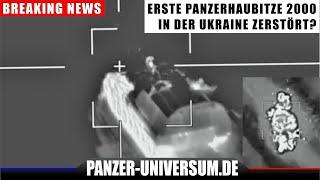 BREAKING NEWS

ERSTE PANZERHAUBITZE 2000 IN DER UKRAINE ZERSTÖRT?

PANZER-UNIVERSUM.DE